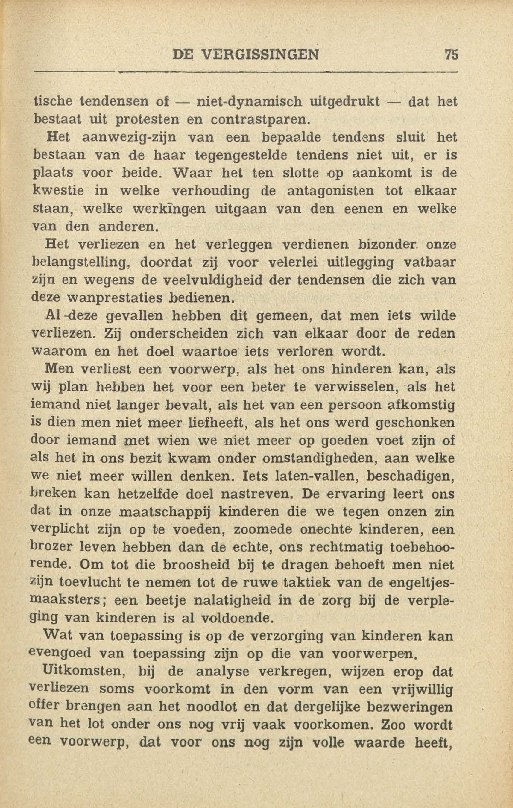 DE VERGISSINGEN 75

tische tendensen of — niet-dynamisch uitgedrukt — dat het bestaat uit protesten en contrastparen.

Het aanwezig-zijn van een bepaalde tendens sluit het bestaan van de haar tegengestelde tendens niet uit, er is plaats voor beide. Waar het ten slotte op aankomt is de kwestie in welke verhouding de antagonisten tot elkaar staan, welke werkingen uitgaan van den eenen en welke van den anderen.

Het verliezen en het verleggen verdienen bizonder onze belangstelling, doordat zij voor velerlei uitlegging vatbaar zijn en wegens de veelvuldigheid der tendensen die zich van deze wanprestaties bedienen.

Al deze gevallen hebben dit gemeen, dat men iets wilde verliezen. Zij onderscheiden zich van elkaar door de reden waarom en het doel waartoe iets verloren wordt.

Men verliest een voorwerp, als het ons hinderen kan, als wij plan hebben het voor een beter te verwisselen, als het iemand niet langer bevalt, als het van een persoon afkomstig is dien men niet meer liefheeft, als het ons werd geschonken door iemand met wien we niet meer op goeden voet zijn of als het in ons bezit kwam onder omstandigheden, aan welke we niet meer willen denken. Iets laten-vallen, beschadigen, breken kan hetzelfde doel nastreven. De ervaring leert ons dat in onze maatschappij kinderen die we tegen onzen zin verplicht zijn op te voeden, zoomede onechte kinderen, een brozer leven hebben dan de echte, ons rechtmatig toebehoorende. Om tot die broosheid bij te dragen behoeft men niet zijn toevlucht te nemen tot de ruwe taktiek van de engeltjesmaaksters; een beetje nalatigheid in de zorg bij de verpleging van kinderen is al voldoende.

Wat van toepassing is op de verzorging van kinderen kan evengoed van toepassing zijn op die van voorwerpen.

Uitkomsten, bij de analyse verkregen, wijzen erop dat verliezen soms voorkomt in den vorm van een vrijwillig offer brengen aan het noodlot en dat dergelijke bezweringen van het lot onder ons nog vrij vaak voorkomen. Zoo wordt een voorwerp, dat voor ons nog zijn volle waarde heeft,